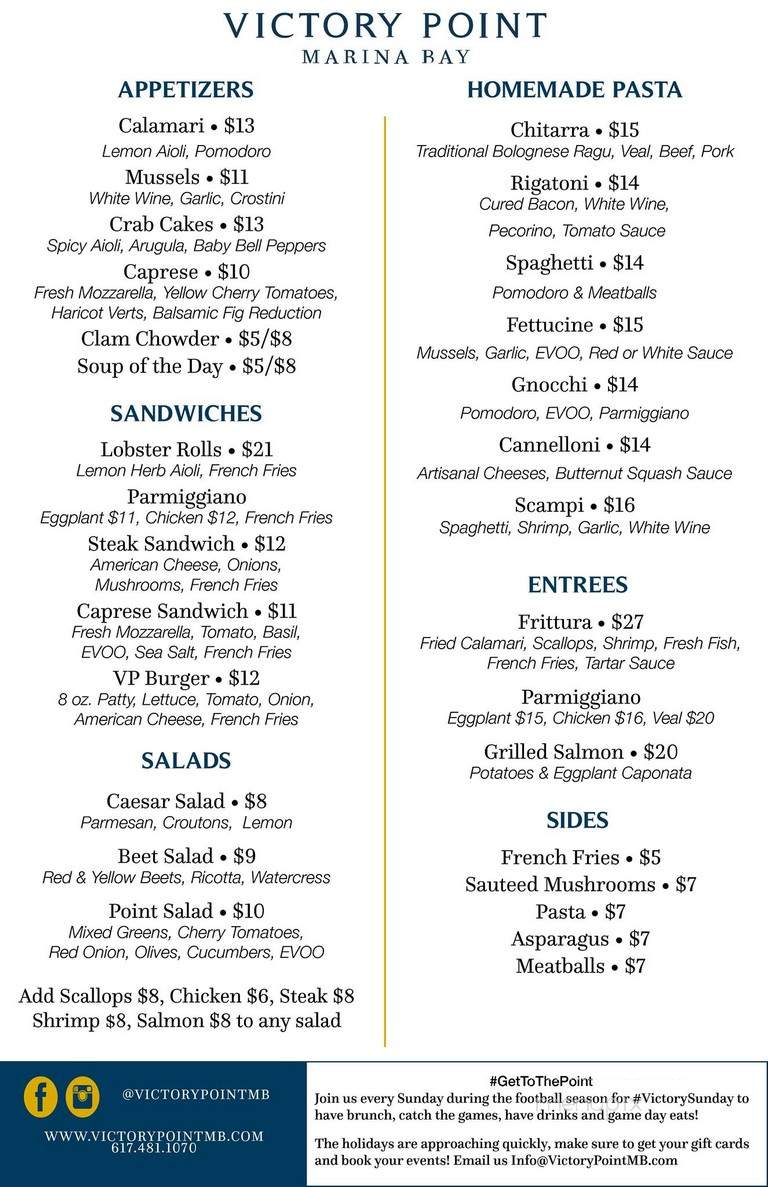 VICTORY POINT
MARINA BAY

APPETIZERS

Calamari • $13
Lemon Aioli, Pomodoro

Mussels • $11
White Wine, Garlic, Crostini

Crab Cakes • $13
Spicy Aioli, Arugula, Baby Bell Peppers

Caprese • $10
Fresh Mozzarella, Yellow Cherry Tomatoes, Haricot Verts, Balsamic Fig Reduction

Clam Chowder • $5/$8

Soup of the Day • $5/$8

SANDWICHES

Lobster Rolls • $21
Lemon Herb Aioli, French Fries

Parmiggiano
Eggplant $11, Chicken $12, French Fries

Steak Sandwich • $12
American Cheese, Onions, Mushrooms, French Fries

Caprese Sandwich • $11
Fresh Mozzarella, Tomato, Basil, EVOO, Sea Salt, French Fries

VP Burger • $12
8 oz. Patty, Lettuce, Tomato, Onion, American Cheese, French Fries

SALADS

Caesar Salad • $8
Parmesan, Croutons, Lemon

Beet Salad • $9
Red & Yellow Beets, Ricotta, Watercress

Point Salad • $10
Mixed Greens, Cherry Tomatoes, Red Onion, Olives, Cucumbers, EVOO

Add Scallops $8, Chicken $6, Steak $8
Shrimp $8, Salmon $8 to any salad

HOMEMADE PASTA

Chitarra • $15
Traditional Bolognese Ragu, Veal, Beef, Pork

Rigatoni • $14
Cured Bacon, White Wine, Pecorino, Tomato Sauce

Spaghetti • $14
Pomodoro & Meatballs

Fettucine • $15
Mussels, Garlic, EVOO, Red or White Sauce

Gnocchi • $14
Pomodoro, EVOO, Parmiggiano

Cannelloni • $14
Artisanal Cheeses, Butternut Squash Sauce

Scampi • $16
Spaghetti, Shrimp, Garlic, White Wine

ENTREES

Frittura • $27
Fried Calamari, Scallops, Shrimp, Fresh Fish, French Fries, Tartar Sauce

Parmiggiano
Eggplant $15, Chicken $16, Veal $20

Grilled Salmon • $20
Potatoes & Eggplant Caponata

SIDES

French Fries • $5
Sauteed Mushrooms • $7
Pasta • $7
Asparagus • $7
Meatballs • $7

@VICTORYPOINTMB

WWW.VICTORYPOINTMB.COM
617.481.1070

#GetToThePoint
Join us every Sunday during the football season for #VictorySunday to have brunch, catch the games, have drinks and game day eats!

The holidays are approaching quickly, make sure to get your gift cards and book your events! Email us Info@VictoryPointMB.com